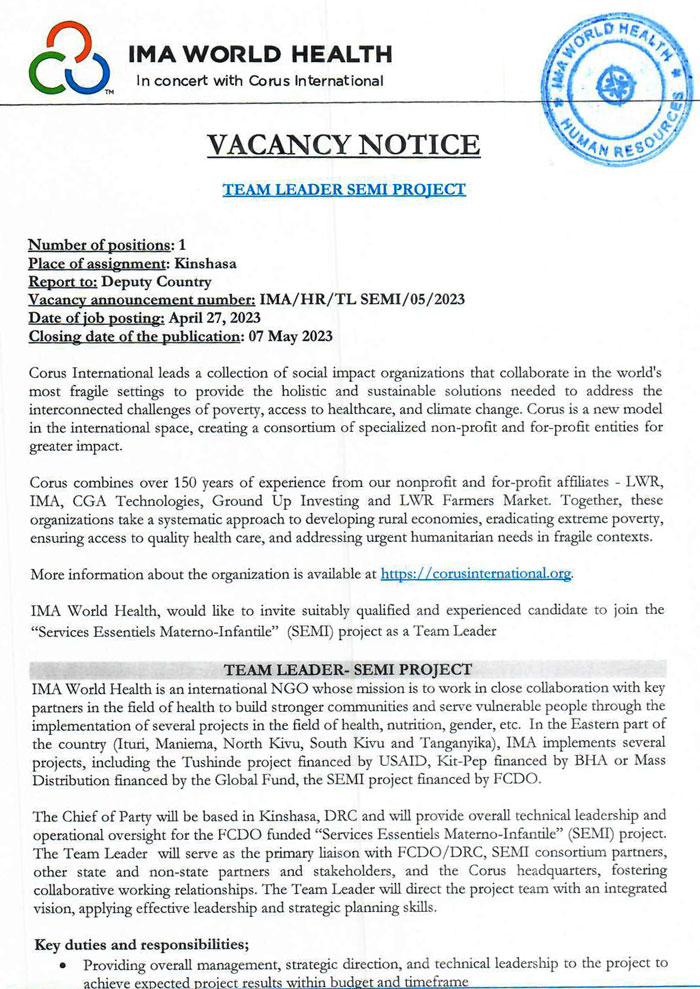 IMA WORLD HEALTH
In concert with Corus International

IMA WORLD HEALTH
HUMAN RESOURCES

VACANCY NOTICE

TEAM LEADER SEMI PROJECT

Number of positions: 1
Place of assignment: Kinshasa
Report to: Deputy Country
Vacancy announcement number: IMA/HR/TL SEMI/05/2023
Date of job posting: April 27, 2023
Closing date of the publication: 07 May 2023

Corus International leads a collection of social impact organizations that collaborate in the world's most fragile settings to provide the holistic and sustainable solutions needed to address the interconnected challenges of poverty, access to healthcare, and climate change. Corus is a new model in the international space, creating a consortium of specialized non-profit and for-profit entities for greater impact.

Corus combines over 150 years of experience from our nonprofit and for-profit affiliates - LWR, IMA, CGA Technologies, Ground Up Investing and LWR Farmers Market. Together, these organizations take a systematic approach to developing rural economies, eradicating extreme poverty, ensuring access to quality health care, and addressing urgent humanitarian needs in fragile contexts.

More information about the organization is available at https://corusinternational.org.

IMA World Health, would like to invite suitably qualified and experienced candidate to join the "Services Essentiels Materno-Infantile" (SEMI) project as a Team Leader

TEAM LEADER- SEMI PROJECT
IMA World Health is an international NGO whose mission is to work in close collaboration with key partners in the field of health to build stronger communities and serve vulnerable people through the implementation of several projects in the field of health, nutrition, gender, etc. In the Eastern part of the country (Ituri, Maniema, North Kivu, South Kivu and Tanganyika), IMA implements several projects, including the Tushinde project financed by USAID, Kit-Pep financed by BHA or Mass Distribution financed by the Global Fund, the SEMI project financed by FCDO.

The Chief of Party will be based in Kinshasa, DRC and will provide overall technical leadership and operational oversight for the FCDO funded "Services Essentiels Materno-Infantile" (SEMI) project. The Team Leader will serve as the primary liaison with FCDO/DRC, SEMI consortium partners, other state and non-state partners and stakeholders, and the Corus headquarters, fostering collaborative working relationships. The Team Leader will direct the project team with an integrated vision, applying effective leadership and strategic planning skills.

Key duties and responsibilities;
• Providing overall management, strategic direction, and technical leadership to the project to achieve expected project results within budget and timeframe